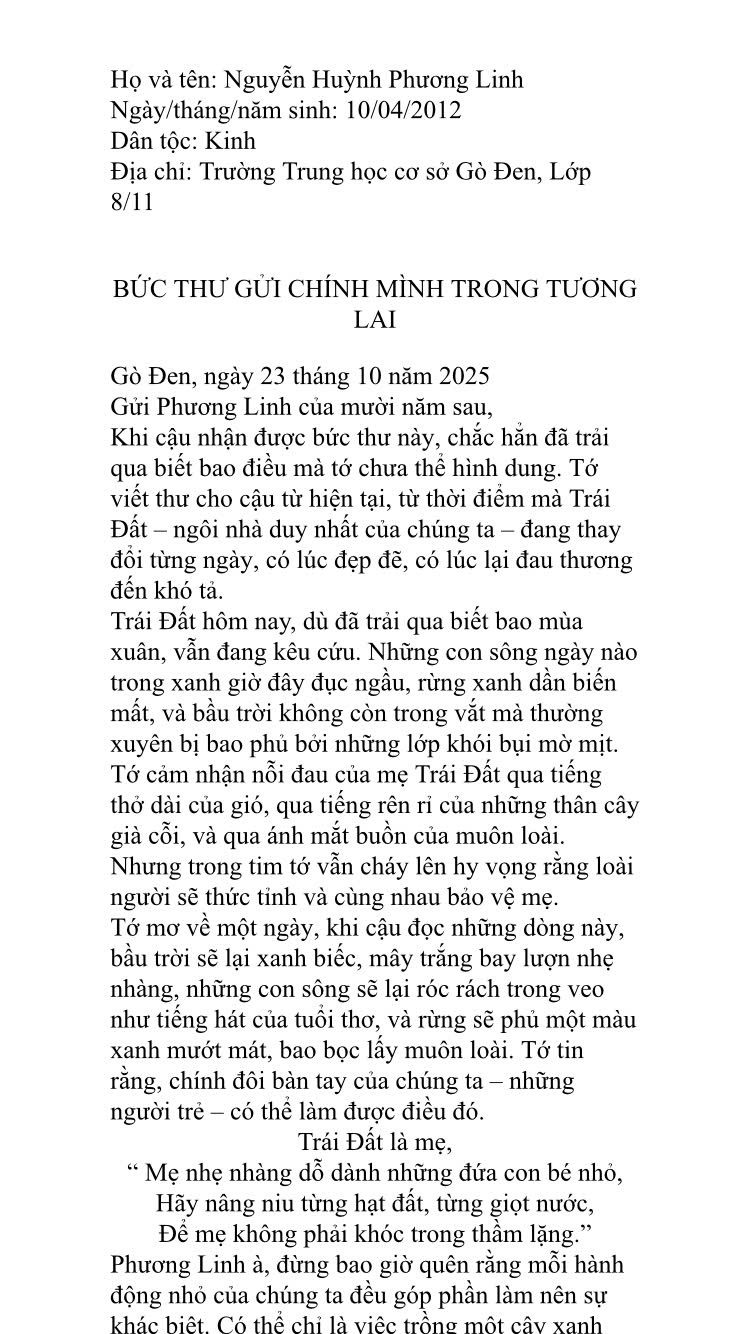 Họ và tên: Nguyễn Huỳnh Phương Linh
Ngày/tháng/năm sinh: 10/04/2012
Dân tộc: Kinh
Địa chỉ: Trường Trung học cơ sở Gò Đen, Lớp 8/11

BỨC THƯ GỬI CHÍNH MÌNH TRONG TƯƠNG LAI

Gò Đen, ngày 23 tháng 10 năm 2025
Gửi Phương Linh của mười năm sau,
Khi cậu nhận được bức thư này, chắc hẳn đã trải qua biết bao điều mà tớ chưa thể hình dung. Tớ viết thư cho cậu từ hiện tại, từ thời điểm mà Trái Đất – ngôi nhà duy nhất của chúng ta – đang thay đổi từng ngày, có lúc đẹp đẽ, có lúc lại đau thương đến khó tả.
Trái Đất hôm nay, dù đã trải qua biết bao mùa xuân, vẫn đang kêu cứu. Những con sông ngày nào trong xanh giờ đây đục ngầu, rừng xanh dần biến mất, và bầu trời không còn trong vắt mà thường xuyên bị bao phủ bởi những lớp khói bụi mờ mịt. Tớ cảm nhận nỗi đau của mẹ Trái Đất qua tiếng thở dài của gió, qua tiếng rên rỉ của những thân cây già cỗi, và qua ánh mắt buồn của muôn loài. Nhưng trong tim tớ vẫn cháy lên hy vọng rằng loài người sẽ thức tỉnh và cùng nhau bảo vệ mẹ.
Tớ mơ về một ngày, khi cậu đọc những dòng này, bầu trời sẽ lại xanh biếc, mây trắng bay lượn nhẹ nhàng, những con sông sẽ lại róc rách trong veo như tiếng hát của tuổi thơ, và rừng sẽ phủ một màu xanh mướt mát, bao bọc lấy muôn loài. Tớ tin rằng, chính đôi bàn tay của chúng ta – những người trẻ – có thể làm được điều đó.
Trái Đất là mẹ,
" Mẹ nhẹ nhàng dỗ dành những đứa con bé nhỏ,
Hãy nâng niu từng hạt đất, từng giọt nước,
Để mẹ không phải khóc trong thầm lặng."
Phương Linh à, đừng bao giờ quên rằng mỗi hành động nhỏ của chúng ta đều góp phần làm nên sự khác biệt. Có thể chỉ là việc trồng một cây xanh